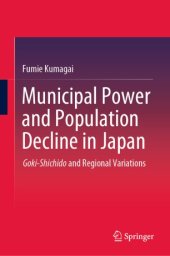 Fumie Kumagai

Municipal Power and Population Decline in Japan

Goki-Shichido and Regional Variations

Springer